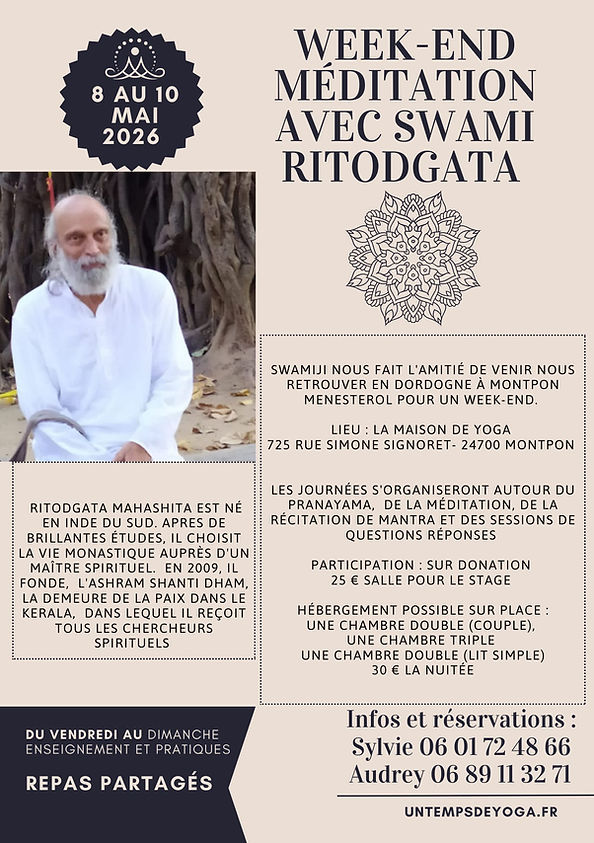 8 AU 10
MAI
2026

WEEK-END
MÉDITATION
AVEC SWAMI
RITODGATA

RITODGATA MAHASHITA EST NÉ EN INDE DU SUD. APRES DE BRILLANTES ÉTUDES, IL CHOISIT LA VIE MONASTIQUE AUPRÈS D'UN MAÎTRE SPIRITUEL. EN 2009, IL FONDE, L'ASHRAM SHANTI DHAM, LA DEMEURE DE LA PAIX DANS LE KERALA, DANS LEQUEL IL REÇOIT TOUS LES CHERCHEURS SPIRITUELS

SWAMIJI NOUS FAIT L'AMITIÉ DE VENIR NOUS RETROUVER EN DORDOGNE À MONTPON MENESTEROL POUR UN WEEK-END.

LIEU : LA MAISON DE YOGA
725 RUE SIMONE SIGNORET- 24700 MONTPON

LES JOURNÉES S'ORGANISERONT AUTOUR DU PRANAYAMA, DE LA MÉDITATION, DE LA RÉCITATION DE MANTRA ET DES SESSIONS DE QUESTIONS RÉPONSES

PARTICIPATION : SUR DONATION
25 € SALLE POUR LE STAGE

HÉBERGEMENT POSSIBLE SUR PLACE :
UNE CHAMBRE DOUBLE (COUPLE),
UNE CHAMBRE TRIPLE
UNE CHAMBRE DOUBLE (LIT SIMPLE)
30 € LA NUITÉE

DU VENDREDI AU DIMANCHE
ENSEIGNEMENT ET PRATIQUES

REPAS PARTAGÉS

Infos et réservations :
Sylvie 06 01 72 48 66
Audrey 06 89 11 32 71

UNTEMPSDEYOGA.FR